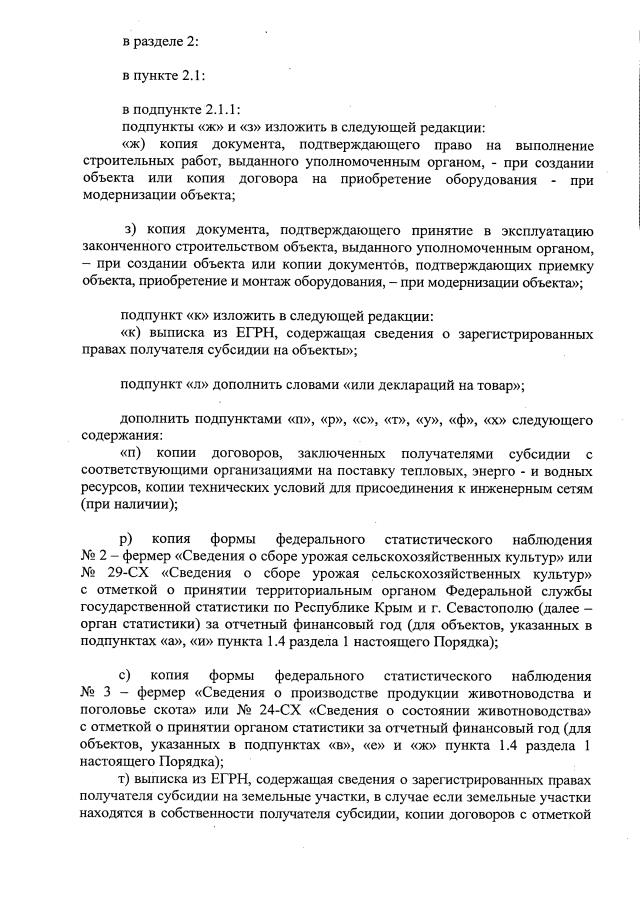 в разделе 2:

в пункте 2.1:

в подпункте 2.1.1:
подпункты «ж» и «з» изложить в следующей редакции:
«ж) копия документа, подтверждающего право на выполнение строительных работ, выданного уполномоченным органом, - при создании объекта или копия договора на приобретение оборудования - при модернизации объекта;

з) копия документа, подтверждающего принятие в эксплуатацию законченного строительством объекта, выданного уполномоченным органом, – при создании объекта или копии документов, подтверждающих приемку объекта, приобретение и монтаж оборудования, – при модернизации объекта»;

подпункт «к» изложить в следующей редакции:
«к) выписка из ЕГРН, содержащая сведения о зарегистрированных правах получателя субсидии на объекты»;

подпункт «л» дополнить словами «или деклараций на товар»;

дополнить подпунктами «п», «р», «с», «т», «у», «ф», «х» следующего содержания:
«п) копии договоров, заключенных получателями субсидии с соответствующими организациями на поставку тепловых, энерго - и водных ресурсов, копии технических условий для присоединения к инженерным сетям (при наличии);

р) копия формы федерального статистического наблюдения № 2 – фермер «Сведения о сборе урожая сельскохозяйственных культур» или № 29-СХ «Сведения о сборе урожая сельскохозяйственных культур» с отметкой о принятии территориальным органом Федеральной службы государственной статистики по Республике Крым и г. Севастополю (далее – орган статистики) за отчетный финансовый год (для объектов, указанных в подпунктах «а», «и» пункта 1.4 раздела 1 настоящего Порядка);

с) копия формы федерального статистического наблюдения № 3 – фермер «Сведения о производстве продукции животноводства и поголовье скота» или № 24-СХ «Сведения о состоянии животноводства» с отметкой о принятии органом статистики за отчетный финансовый год (для объектов, указанных в подпунктах «в», «е» и «ж» пункта 1.4 раздела 1 настоящего Порядка);
т) выписка из ЕГРН, содержащая сведения о зарегистрированных правах получателя субсидии на земельные участки, в случае если земельные участки находятся в собственности получателя субсидии, копии договоров с отметкой